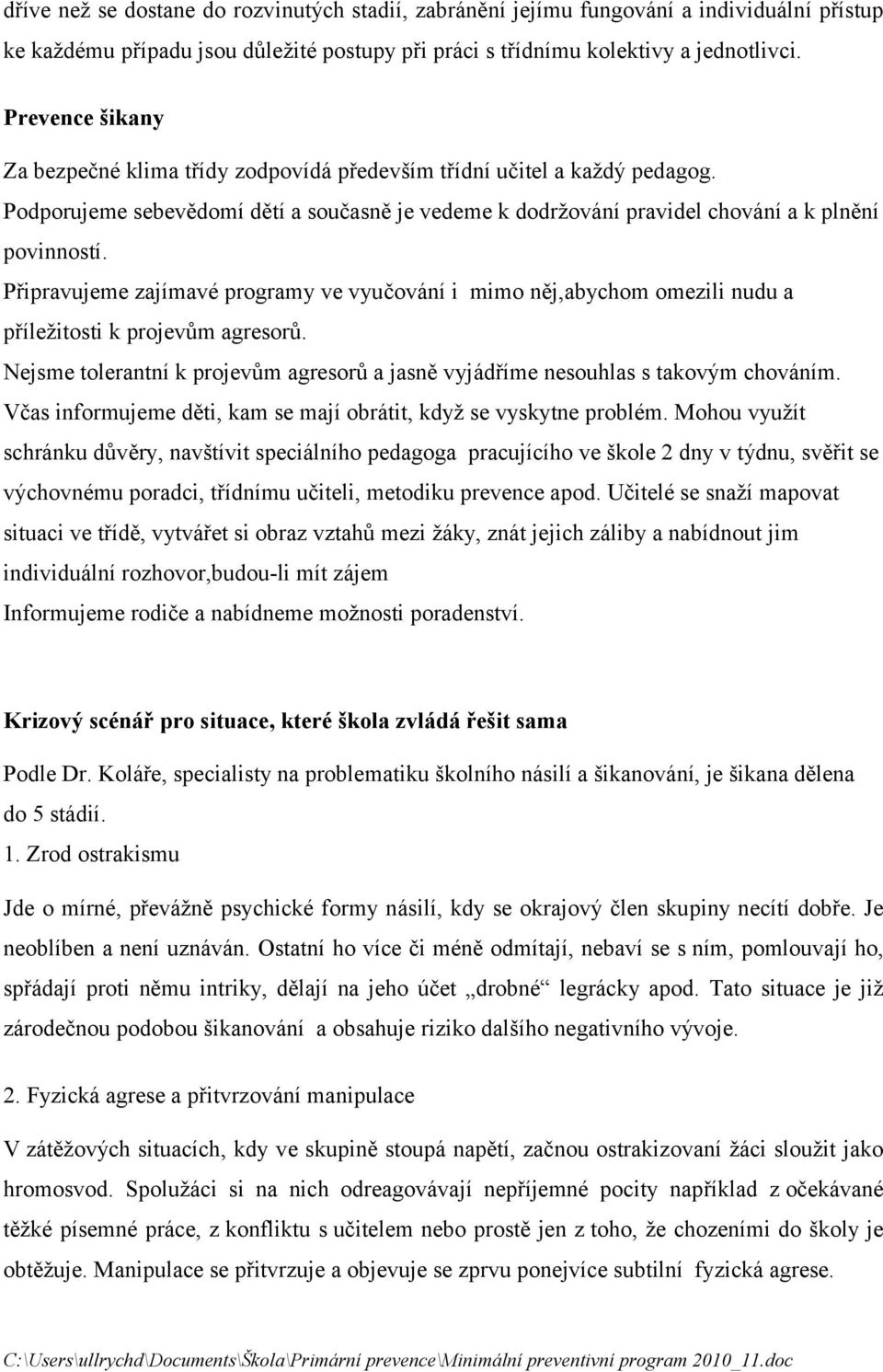 dříve než se dostane do rozvinutých stadií, zabránění jejímu fungování a individuální přístup ke každému případu jsou důležité postupy při práci s třídnímu kolektivy a jednotlivci.

Prevence šikany

Za bezpečné klima třídy zodpovídá především třídní učitel a každý pedagog.

Podporujeme sebevědomí dětí a současně je vedeme k dodržování pravidel chování a k plnění povinností.

Připravujeme zajímavé programy ve vyučování i mimo něj,abychom omezili nudu a příležitosti k projevům agresorů.

Nejsme tolerantní k projevům agresorů a jasně vyjádříme nesouhlas s takovým chováním.

Včas informujeme děti, kam se mají obrátit, když se vyskytne problém. Mohou využít schránku důvěry, navštívit speciálního pedagoga pracujícího ve škole 2 dny v týdnu, svěřit se výchovnému poradci, třídnímu učiteli, metodiku prevence apod. Učitelé se snaží mapovat situaci ve třídě, vytvářet si obraz vztahů mezi žáky, znát jejich záliby a nabídnout jim individuální rozhovor,budou-li mít zájem

Informujeme rodiče a nabídneme možnosti poradenství.

Krizový scénář pro situace, které škola zvládá řešit sama

Podle Dr. Koláře, specialisty na problematiku školního násilí a šikanování, je šikana dělena do 5 stádií.

1. Zrod ostrakismu

Jde o mírné, převážně psychické formy násilí, kdy se okrajový člen skupiny necítí dobře. Je neoblíben a není uznáván. Ostatní ho více či méně odmítají, nebaví se s ním, pomlouvají ho, spřádají proti němu intriky, dělají na jeho účet „drobné“ legrácky apod. Tato situace je již zárodečnou podobou šikanování a obsahuje riziko dalšího negativního vývoje.

2. Fyzická agrese a přitvrzování manipulace

V zátěžových situacích, kdy ve skupině stoupá napětí, začnou ostrakizovaní žáci sloužit jako hromosvod. Spolužáci si na nich odreagovávají nepříjemné pocity například z očekávané těžké písemné práce, z konfliktu s učitelem nebo prostě jen z toho, že chozeními do školy je obtěžuje. Manipulace se přitvrzuje a objevuje se zprvu ponejvíce subtilní fyzická agrese.

C:\Users\ullrychd\Documents\Škola\Primární prevence\Minimální preventivní program 2010_11.doc